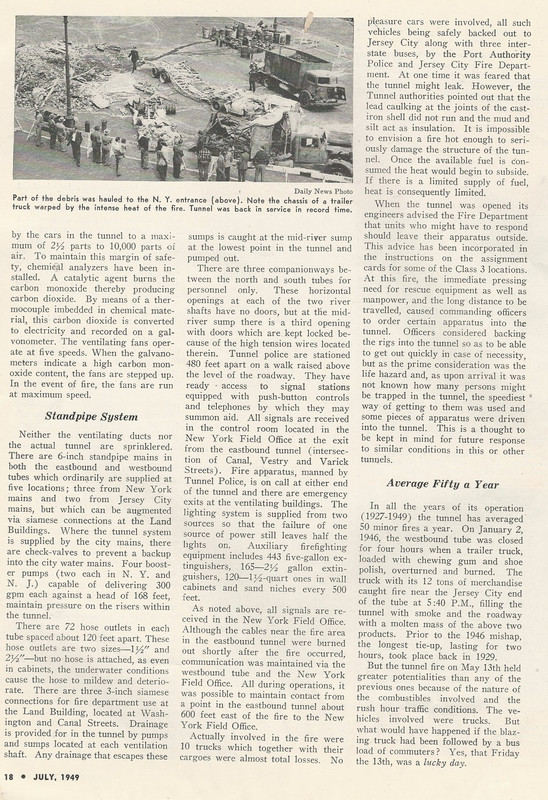 Daily News Photo

Part of the debris was hauled to the N. Y. entrance (above). Note the chassis of a trailer truck warped by the intense heat of the fire. Tunnel was back in service in record time.

by the cars in the tunnel to a maximum of 2½ parts to 10,000 parts of air. To maintain this margin of safety, chemical analyzers have been installed. A catalytic agent burns the carbon monoxide thereby producing carbon dioxide. By means of a thermocouple imbedded in chemical material, this carbon dioxide is converted to electricity and recorded on a galvonometer. The ventilating fans operate at five speeds. When the galvanometers indicate a high carbon monoxide content, the fans are stepped up. In the event of fire, the fans are run at maximum speed.

Standpipe System

Neither the ventilating ducts nor the actual tunnel are sprinklered. There are 6-inch standpipe mains in both the eastbound and westbound tubes which ordinarily are supplied at five locations; three from New York mains and two from Jersey City mains, but which can be augmented via siamese connections at the Land Buildings. Where the tunnel system is supplied by the city mains, there are check-valves to prevent a backup into the city water mains. Four booster pumps (two each in N. Y. and N. J.) capable of delivering 300 gpm each against a head of 168 feet, maintain pressure on the risers within the tunnel.

There are 72 hose outlets in each tube spaced about 120 feet apart. These hose outlets are two sizes—1½" and 2½"—but no hose is attached, as even in cabinets, the underwater conditions cause the hose to mildew and deteriorate. There are three 3-inch siamese connections for fire department use at the Land Building, located at Washington and Canal Streets. Drainage is provided for in the tunnel by pumps and sumps located at each ventilation shaft. Any drainage that escapes these sumps is caught at the mid-river sump at the lowest point in the tunnel and pumped out.

There are three companionways between the north and south tubes for personnel only. These horizontal openings at each of the two river shafts have no doors, but at the mid-river sump there is a third opening with doors which are kept locked because of the high tension wires located therein. Tunnel police are stationed 480 feet apart on a walk raised above the level of the roadway. They have ready access to signal stations equipped with push-button controls and telephones by which they may summon aid. All signals are received in the control room located in the New York Field Office at the exit from the eastbound tunnel (intersection of Canal, Vestry and Varick Streets). Fire apparatus, manned by Tunnel Police, is on call at either end of the tunnel and there are emergency exits at the ventilating buildings. The lighting system is supplied from two sources so that the failure of one source of power still leaves half the lights on. Auxiliary firefighting equipment includes 443 five-gallon extinguishers, 165—2½ gallon extinguishers, 120—1½-quart ones in wall cabinets and sand niches every 500 feet.

As noted above, all signals are received in the New York Field Office. Although the cables near the fire area in the eastbound tunnel were burned out shortly after the fire occurred, communication was maintained via the westbound tube and the New York Field Office. All during operations, it was possible to maintain contact from a point in the eastbound tunnel about 600 feet east of the fire to the New York Field Office.

Actually involved in the fire were 10 trucks which together with their cargoes were almost total losses. No pleasure cars were involved, all such vehicles being safely backed out to Jersey City along with three interstate buses, by the Port Authority Police and Jersey City Fire Department. At one time it was feared that the tunnel might leak. However, the Tunnel authorities pointed out that the lead caulking at the joints of the cast-iron shell did not run and the mud and silt act as insulation. It is impossible to envision a fire hot enough to seriously damage the structure of the tunnel. Once the available fuel is consumed the heat would begin to subside. If there is a limited supply of fuel, heat is consequently limited.

When the tunnel was opened its engineers advised the Fire Department that units who might have to respond should leave their apparatus outside. This advice has been incorporated in the instructions on the assignment cards for some of the Class 3 locations. At this fire, the immediate pressing need for rescue equipment as well as manpower, and the long distance to be travelled, caused commanding officers to order certain apparatus into the tunnel. Officers considered backing the rigs into the tunnel so as to be able to get out quickly in case of necessity, but as the prime consideration was the life hazard and, as upon arrival it was not known how many persons might be trapped in the tunnel, the speediest way of getting to them was used and some pieces of apparatus were driven into the tunnel. This is a thought to be kept in mind for future response to similar conditions in this or other tunnels.

Average Fifty a Year

In all the years of its operation (1927-1949) the tunnel has averaged 50 minor fires a year. On January 2, 1946, the westbound tube was closed for four hours when a trailer truck, loaded with chewing gum and shoe polish, overturned and burned. The truck with its 12 tons of merchandise caught fire near the Jersey City end of the tube at 5:40 P.M., filling the tunnel with smoke and the roadway with a molten mass of the above two products. Prior to the 1946 mishap, the longest tie-up, lasting for two hours, took place back in 1929.

But the tunnel fire on May 13th held greater potentialities than any of the previous ones because of the nature of the combustibles involved and the rush hour traffic conditions. The vehicles involved were trucks. But what would have happened if the blazing truck had been followed by a bus load of commuters? Yes, that Friday the 13th, was a lucky day.

18 • JULY, 1949